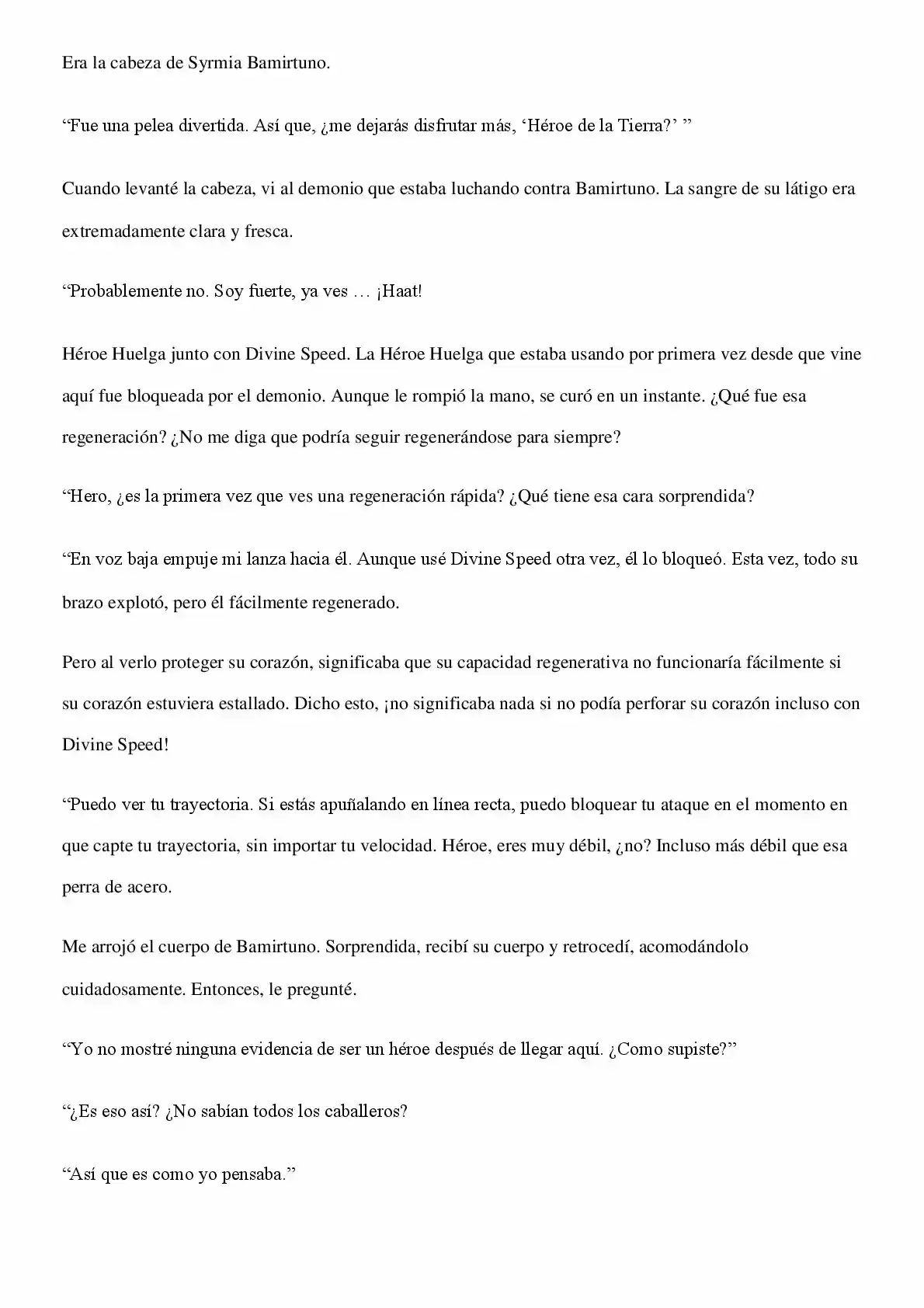 Era la cabeza de Syrmia Bamirtuno.

“Fue una pelea divertida. Así que, ¿me dejarás disfrutar más, ‘Héroe de la Tierra?’ ”

Cuando levanté la cabeza, vi al demonio que estaba luchando contra Bamirtuno. La sangre de su látigo era extremadamente clara y fresca.

“Probablemente no. Soy fuerte, ya ves … ¡Haat!

Héroe Huelga junto con Divine Speed. La Héroe Huelga que estaba usando por primera vez desde que vine aquí fue bloqueada por el demonio. Aunque le rompió la mano, se curó en un instante. ¿Qué fue esa regeneración? ¿No me diga que podría seguir regenerándose para siempre?

“Hero, ¿es la primera vez que ves una regeneración rápida? ¿Qué tiene esa cara sorprendida?

“En voz baja empuje mi lanza hacia él. Aunque usé Divine Speed otra vez, él lo bloqueó. Esta vez, todo su brazo explotó, pero él fácilmente regenerado.

Pero al verlo proteger su corazón, significaba que su capacidad regenerativa no funcionaría fácilmente si su corazón estuviera estallado. Dicho esto, ¡no significaba nada si no podía perforar su corazón incluso con Divine Speed!

“Puedo ver tu trayectoria. Si estás apuñalando en línea recta, puedo bloquear tu ataque en el momento en que capte tu trayectoria, sin importar tu velocidad. Héroe, eres muy débil, ¿no? Incluso más débil que esa perra de acero.

Me arrojó el cuerpo de Bamirtuno. Sorprendida, recibí su cuerpo y retrocedí, acomodándolo cuidadosamente. Entonces, le pregunté.

“Yo no mostré ninguna evidencia de ser un héroe después de llegar aquí. ¿Como supiste?”

“¿Es eso así? ¿No sabían todos los caballeros?

“Así que es como yo pensaba.”